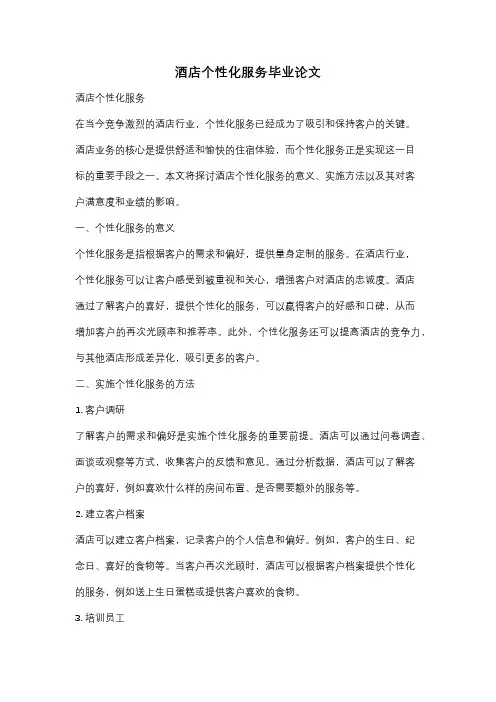 酒店个性化服务毕业论文

酒店个性化服务

在当今竞争激烈的酒店行业，个性化服务已经成为了吸引和保持客户的关键。酒店业务的核心是提供舒适和愉快的住宿体验，而个性化服务正是实现这一目标的重要手段之一。本文将探讨酒店个性化服务的意义、实施方法以及其对客户满意度和业绩的影响。

一、个性化服务的意义

个性化服务是指根据客户的需求和偏好，提供量身定制的服务。在酒店行业，个性化服务可以让客户感受到被重视和关心，增强客户对酒店的忠诚度。酒店通过了解客户的喜好，提供个性化的服务，可以赢得客户的好感和口碑，从而增加客户的再次光顾率和推荐率。此外，个性化服务还可以提高酒店的竞争力，与其他酒店形成差异化，吸引更多的客户。

二、实施个性化服务的方法

1. 客户调研

了解客户的需求和偏好是实施个性化服务的重要前提。酒店可以通过问卷调查、面谈或观察等方式，收集客户的反馈和意见。通过分析数据，酒店可以了解客户的喜好，例如喜欢什么样的房间布置、是否需要额外的服务等。

2. 建立客户档案

酒店可以建立客户档案，记录客户的个人信息和偏好。例如，客户的生日、纪念日、喜好的食物等。当客户再次光顾时，酒店可以根据客户档案提供个性化的服务，例如送上生日蛋糕或提供客户喜欢的食物。

3. 培训员工